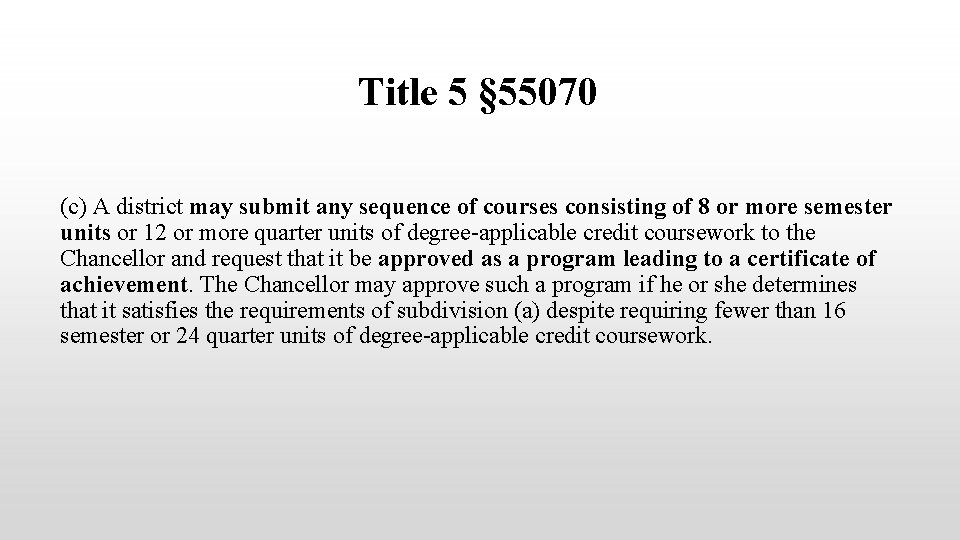 Title 5 §55070

(c) A district may submit any sequence of courses consisting of 8 or more semester units or 12 or more quarter units of degree-applicable credit coursework to the Chancellor and request that it be approved as a program leading to a certificate of achievement. The Chancellor may approve such a program if he or she determines that it satisfies the requirements of subdivision (a) despite requiring fewer than 16 semester or 24 quarter units of degree-applicable credit coursework.